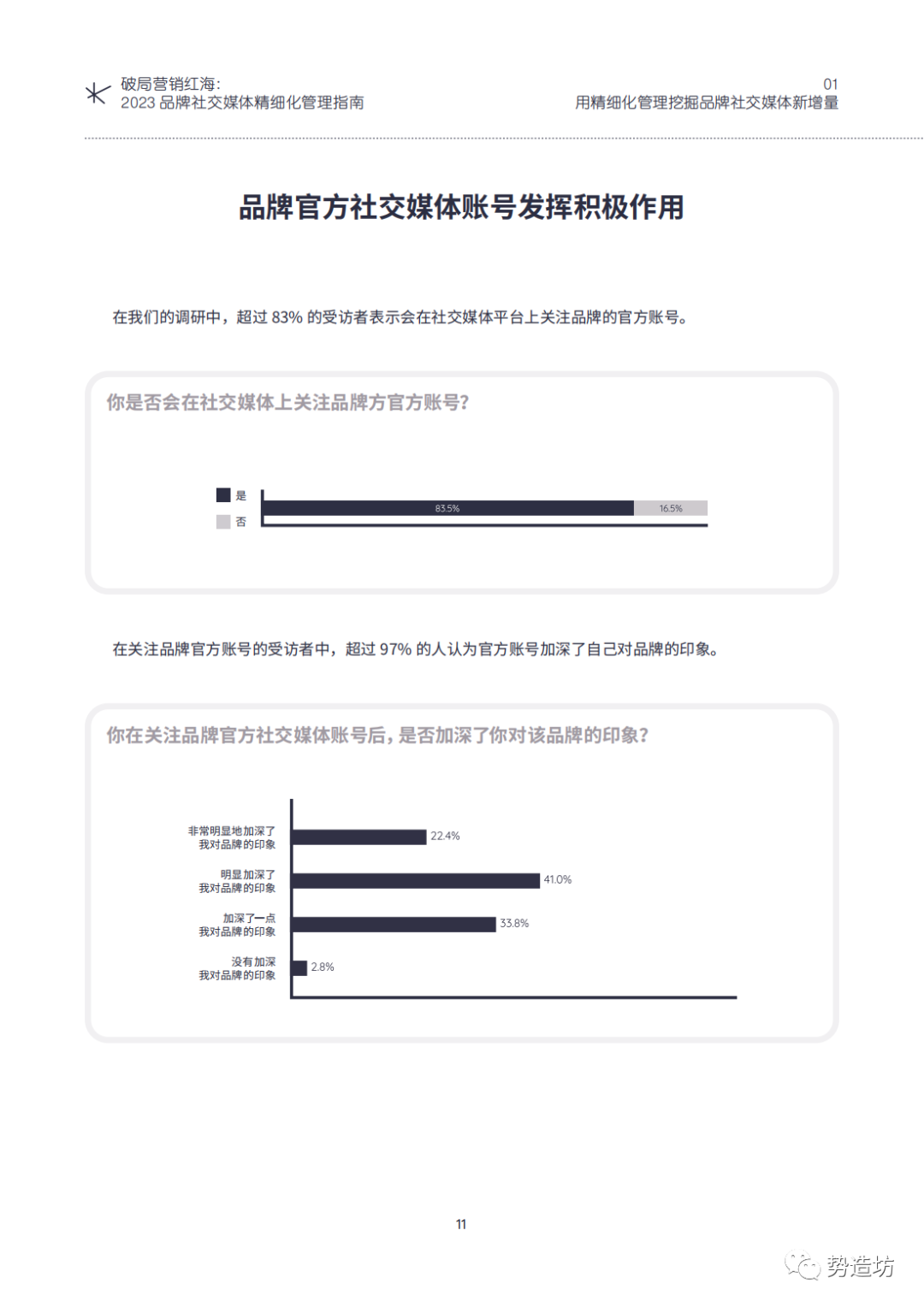 破局营销红海:
2023品牌社交媒体精细化管理指南

01
用精细化管理挖掘品牌社交媒体新增量

品牌官方社交媒体账号发挥积极作用

在我们的调研中，超过83%的受访者表示会在社交媒体平台上关注品牌的官方账号。

你是否会在社交媒体上关注品牌方官方账号?

是
否

83.5%
16.5%

在关注品牌官方账号的受访者中，超过97%的人认为官方账号加深了自己对品牌的印象。

你在关注品牌官方社交媒体账号后，是否加深了你对该品牌的印象?

非常明显地加深了
我对品牌的印象
22.4%

明显加深了
我对品牌的印象
41.0%

加深了一点
我对品牌的印象
33.8%

没有加深
我对品牌的印象
2.8%

11

势造坊